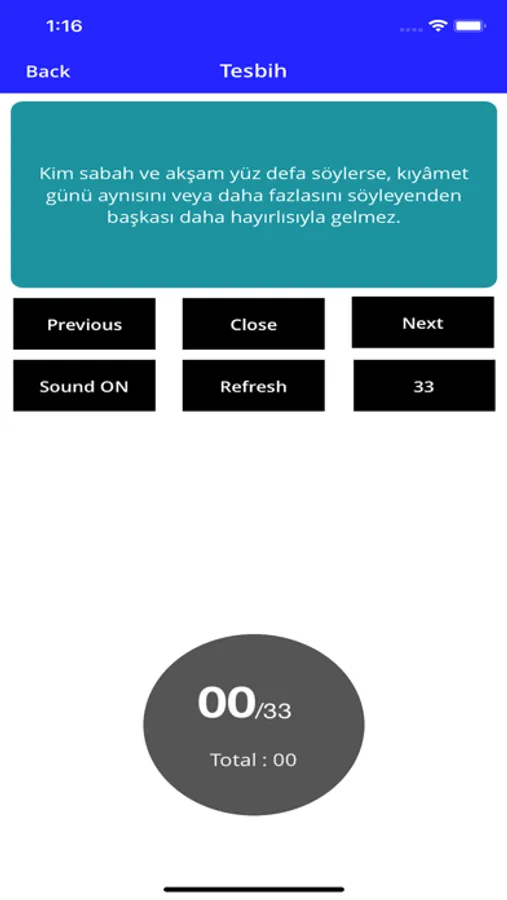 1:16

Back

Tesbih

Kim sabah ve akşam yüz defa söylerse, kıyâmet günü aynısını veya daha fazlasını söyleyenden başkası daha hayırlısıyla gelmez.

Previous

Close

Next

Sound ON

Refresh

33

00/33

Total : 00